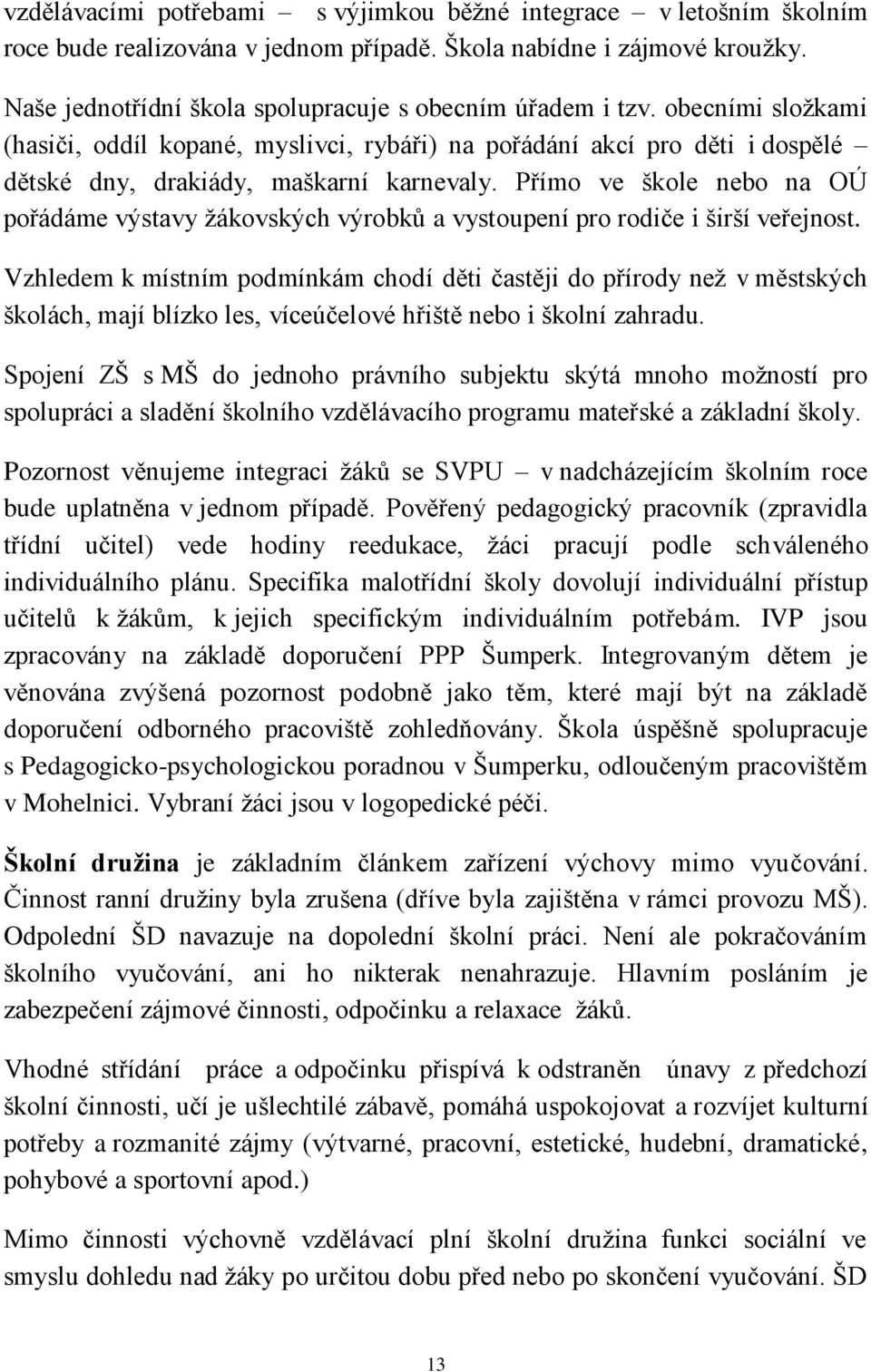 vzdělávacími potřebami – s výjimkou běžné integrace – v letošním školním roce bude realizována v jednom případě. Škola nabídne i zájmové kroužky.

Naše jednotřídní škola spolupracuje s obecním úřadem i tzv. obecními složkami (hasiči, oddíl kopané, myslivci, rybáři) na pořádání akcí pro děti i dospělé – dětské dny, drakiády, maškarní karnevaly. Přímo ve škole nebo na OÚ pořádáme výstavy žákovských výrobků a vystoupení pro rodiče i širší veřejnost.

Vzhledem k místním podmínkám chodí děti častěji do přírody než v městských školách, mají blízko les, víceúčelové hřiště nebo i školní zahradu.

Spojení ZŠ s MŠ do jednoho právního subjektu skýtá mnoho možností pro spolupráci a sladění školního vzdělávacího programu mateřské a základní školy.

Pozornost věnujeme integraci žáků se SVPU – v nadcházejícím školním roce bude uplatněna v jednom případě. Pověřený pedagogický pracovník (zpravidla třídní učitel) vede hodiny reedukace, žáci pracují podle schváleného individuálního plánu. Specifika malotřídní školy dovolují individuální přístup učitelů k žákům, k jejich specifickým individuálním potřebám. IVP jsou zpracovány na základě doporučení PPP Šumperk. Integrovaným dětem je věnována zvýšená pozornost podobně jako těm, které mají být na základě doporučení odborného pracoviště zohledňovány. Škola úspěšně spolupracuje s Pedagogicko-psychologickou poradnou v Šumperku, odloučeným pracovištěm v Mohelnici. Vybraní žáci jsou v logopedické péči.

Školní družina je základním článkem zařízení výchovy mimo vyučování. Činnost ranní družiny byla zrušena (dříve byla zajištěna v rámci provozu MŠ). Odpolední ŠD navazuje na dopolední školní práci. Není ale pokračováním školního vyučování, ani ho nikterak nenahrazuje. Hlavním posláním je zabezpečení zájmové činnosti, odpočinku a relaxace žáků.

Vhodné střídání práce a odpočinku přispívá k odstraněn únavy z předchozí školní činnosti, učí je ušlechtilé zábavě, pomáhá uspokojovat a rozvíjet kulturní potřeby a rozmanité zájmy (výtvarné, pracovní, estetické, hudební, dramatické, pohybové a sportovní apod.)

Mimo činnosti výchovně vzdělávací plní školní družina funkci sociální ve smyslu dohledu nad žáky po určitou dobu před nebo po skončení vyučování. ŠD

13